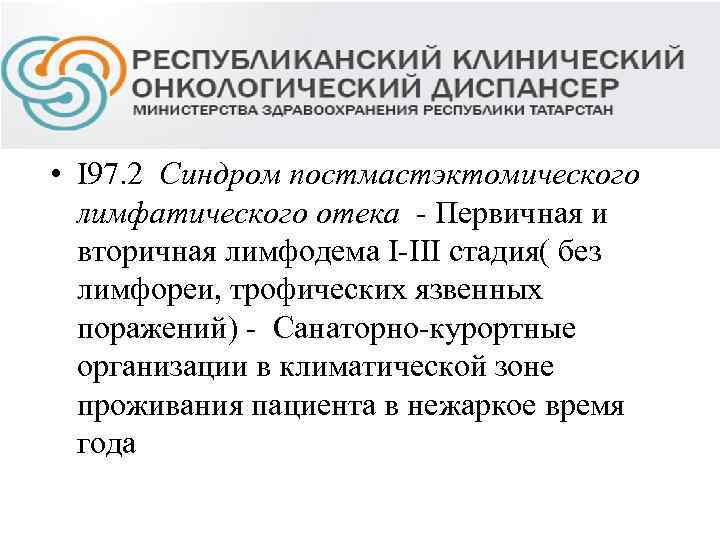 РЕСПУБЛИКАНСКИЙ КЛИНИЧЕСКИЙ ОНКОЛОГИЧЕСКИЙ ДИСПАНСЕР
МИНИСТЕРСТВА ЗДРАВООХРАНЕНИЯ РЕСПУБЛИКИ ТАТАРСТАН

• I97.2 Синдром постмастэктомического лимфатического отека - Первичная и вторичная лимфодема I-III стадия( без лимфореи, трофических язвенных поражений) - Санаторно-курортные организации в климатической зоне проживания пациента в нежаркое время года